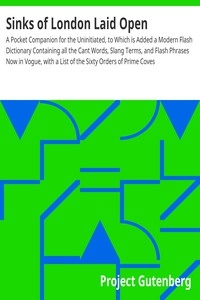 Sinks of London Laid Open

A Pocket Companion for the Uninitiated, to Which is Added a Modern Flash Dictionary Containing all the Cant Words, Slang Terms, and Flash Phrases Now in Vogue, with a List of the Sixty Orders of Prime Coves

Project Gutenberg